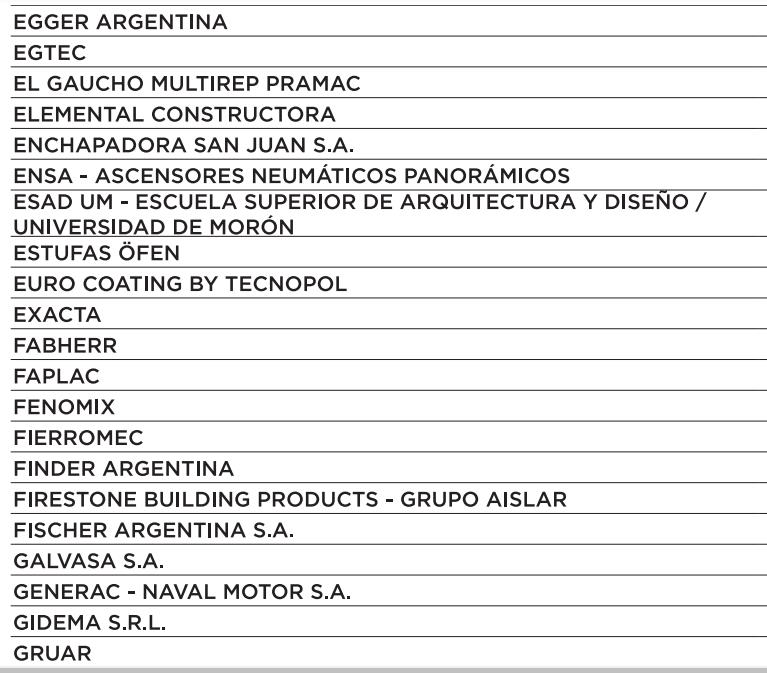 EGGER ARGENTINA
EGTEC
EL GAUCHO MULTIREP PRAMAC
ELEMENTAL CONSTRUCTORA
ENCHAPADORA SAN JUAN S.A.
ENSA - ASCENSORES NEUMÁTICOS PANORÁMICOS
ESAD UM - ESCUELA SUPERIOR DE ARQUITECTURA Y DISEÑO / UNIVERSIDAD DE MORÓN
ESTUFAS ÖFEN
EURO COATING BY TECNOPOL
EXACTA
FABHERR
FAPLAC
FENOMIX
FIERROMEC
FINDER ARGENTINA
FIRESTONE BUILDING PRODUCTS - GRUPO AISLAR
FISCHER ARGENTINA S.A.
GALVASA S.A.
GENERAC - NAVAL MOTOR S.A.
GIDEMA S.R.L.
GRUAR